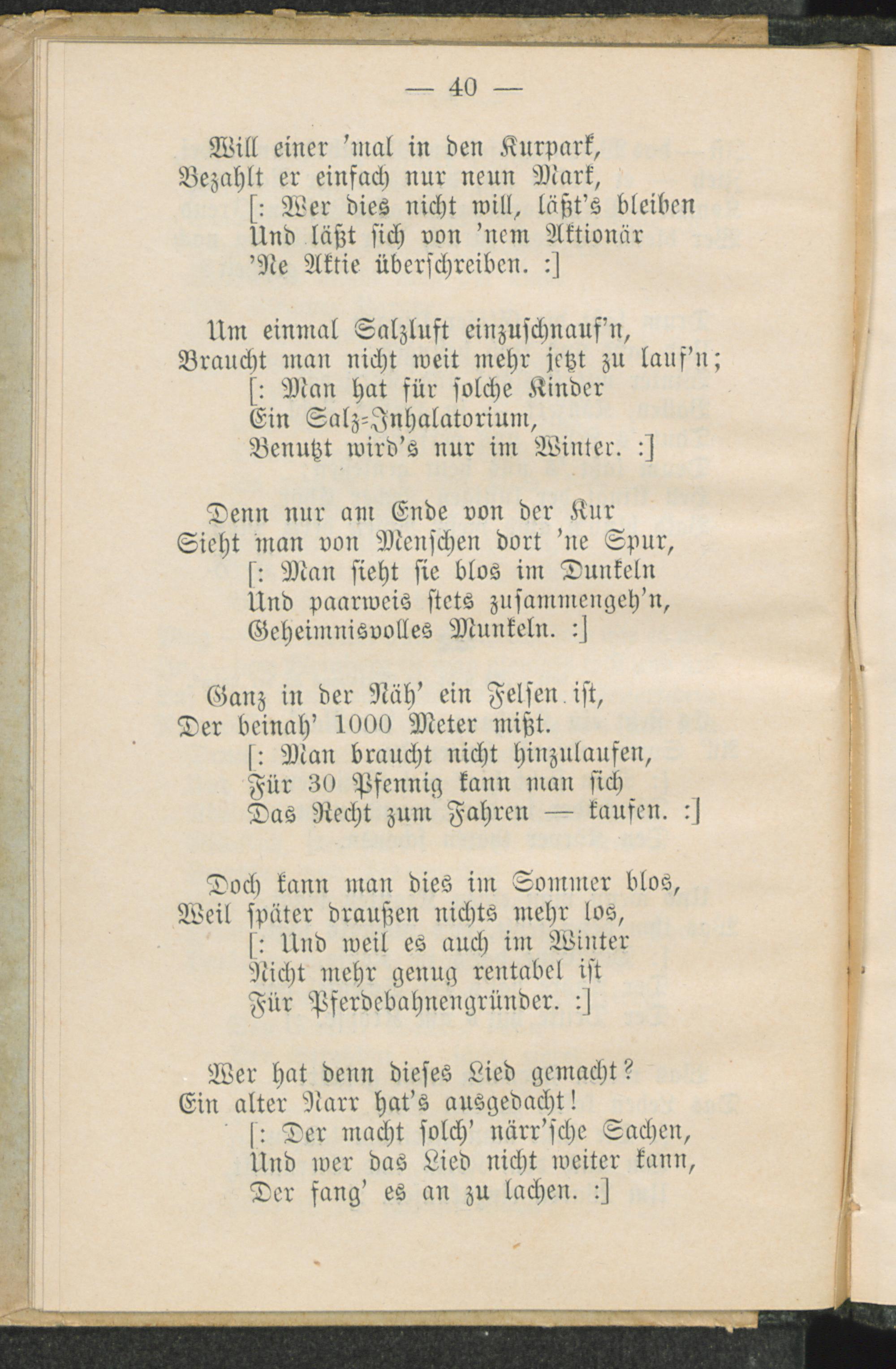 — 40 —

Will einer 'mal in den Kurpark,
Bezahlt er einfach nur neun Mark,
[: Wer dies nicht will, läßt's bleiben
Und läßt sich von 'nem Aktionär
'Ne Aktie überschreiben. :]

Um einmal Salzluft einzuschnauf'n,
Braucht man nicht weit mehr jetzt zu lauf'n;
[: Man hat für solche Kinder
Ein Salz-Inhalatorium,
Benutzt wird's nur im Winter. :]

Denn nur am Ende von der Kur
Sieht man von Menschen dort 'ne Spur,
[: Man sieht sie blos im Dunkeln
Und paarweis stets zusammengeh'n,
Geheimnisvolles Munkeln. :]

Ganz in der Näh' ein Felsen ist,
Der beinah' 1000 Meter mißt.
[: Man braucht nicht hinzulaufen,
Für 30 Pfennig kann man sich
Das Recht zum Fahren — kaufen. :]

Doch kann man dies im Sommer blos,
Weil später draußen nichts mehr los,
[: Und weil es auch im Winter
Nicht mehr genug rentabel ist
Für Pferdebahnengründer. :]

Wer hat denn dieses Lied gemacht?
Ein alter Narr hat's ausgedacht!
[: Der macht solch' närr'sche Sachen,
Und wer das Lied nicht weiter kann,
Der fang' es an zu lachen. :]